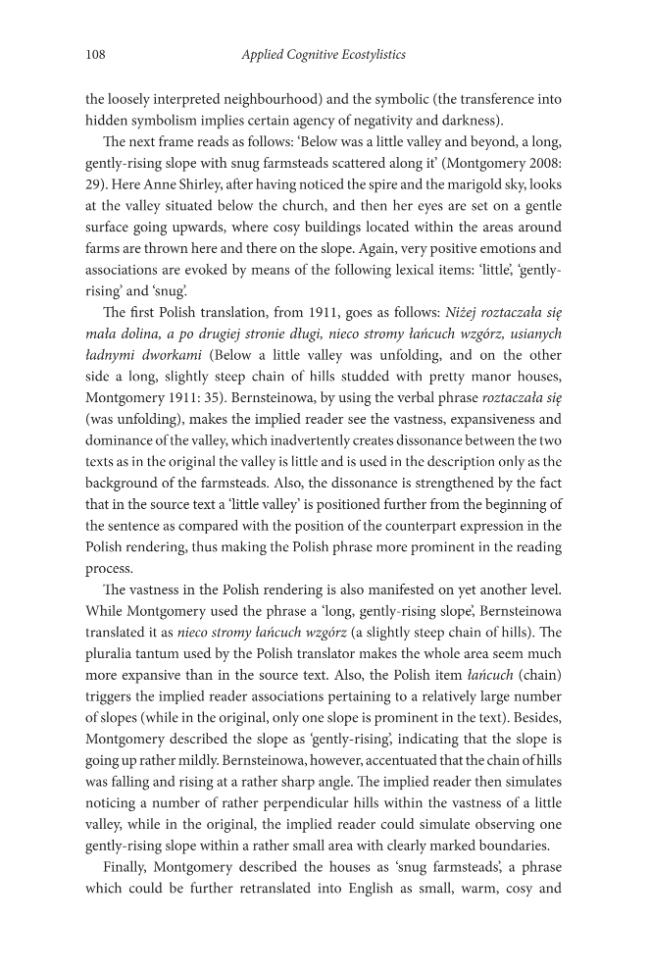 108 Applied Cognitive Ecostylistics

the loosely interpreted neighbourhood) and the symbolic (the transference into hidden symbolism implies certain agency of negativity and darkness).

The next frame reads as follows: 'Below was a little valley and beyond, a long, gently-rising slope with snug farmsteads scattered along it' (Montgomery 2008: 29). Here Anne Shirley, after having noticed the spire and the marigold sky, looks at the valley situated below the church, and then her eyes are set on a gentle surface going upwards, where cosy buildings located within the areas around farms are thrown here and there on the slope. Again, very positive emotions and associations are evoked by means of the following lexical items: 'little', 'gently-rising' and 'snug'.

The first Polish translation, from 1911, goes as follows: Niżej roztaczała się mała dolina, a po drugiej stronie długi, nieco stromy łańcuch wzgórz, usianych ładnymi dworkami (Below a little valley was unfolding, and on the other side a long, slightly steep chain of hills studded with pretty manor houses, Montgomery 1911: 35). Bernsteinowa, by using the verbal phrase roztaczała się (was unfolding), makes the implied reader see the vastness, expansiveness and dominance of the valley, which inadvertently creates dissonance between the two texts as in the original the valley is little and is used in the description only as the background of the farmsteads. Also, the dissonance is strengthened by the fact that in the source text a 'little valley' is positioned further from the beginning of the sentence as compared with the position of the counterpart expression in the Polish rendering, thus making the Polish phrase more prominent in the reading process.

The vastness in the Polish rendering is also manifested on yet another level. While Montgomery used the phrase a 'long, gently-rising slope', Bernsteinowa translated it as nieco stromy łańcuch wzgórz (a slightly steep chain of hills). The pluralia tantum used by the Polish translator makes the whole area seem much more expansive than in the source text. Also, the Polish item łańcuch (chain) triggers the implied reader associations pertaining to a relatively large number of slopes (while in the original, only one slope is prominent in the text). Besides, Montgomery described the slope as 'gently-rising', indicating that the slope is going up rather mildly. Bernsteinowa, however, accentuated that the chain of hills was falling and rising at a rather sharp angle. The implied reader then simulates noticing a number of rather perpendicular hills within the vastness of a little valley, while in the original, the implied reader could simulate observing one gently-rising slope within a rather small area with clearly marked boundaries.

Finally, Montgomery described the houses as 'snug farmsteads', a phrase which could be further retranslated into English as small, warm, cosy and